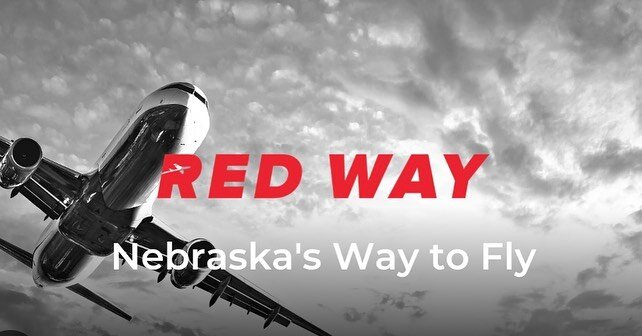 RED WAY

Nebraska's Way to Fly